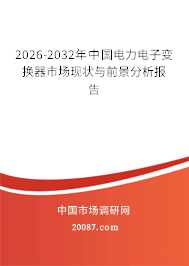 2026-2032年中国电力电子变换器市场现状与前景分析报告

中国市场调研网

20087.com